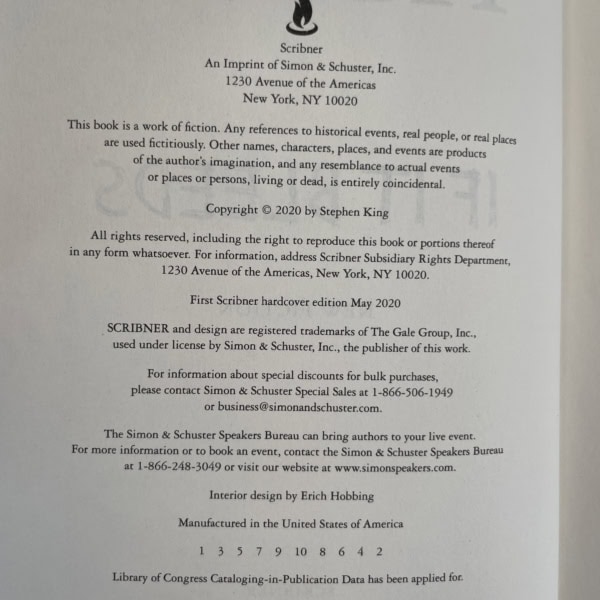 Scribner
An Imprint of Simon & Schuster, Inc.
1230 Avenue of the Americas
New York, NY 10020

This book is a work of fiction. Any references to historical events, real people, or real places are used fictitiously. Other names, characters, places, and events are products of the author's imagination, and any resemblance to actual events or places or persons, living or dead, is entirely coincidental.

Copyright © 2020 by Stephen King

All rights reserved, including the right to reproduce this book or portions thereof in any form whatsoever. For information, address Scribner Subsidiary Rights Department, 1230 Avenue of the Americas, New York, NY 10020.

First Scribner hardcover edition May 2020

SCRIBNER and design are registered trademarks of The Gale Group, Inc., used under license by Simon & Schuster, Inc., the publisher of this work.

For information about special discounts for bulk purchases, please contact Simon & Schuster Special Sales at 1-866-506-1949 or business@simonandschuster.com.

The Simon & Schuster Speakers Bureau can bring authors to your live event. For more information or to book an event, contact the Simon & Schuster Speakers Bureau at 1-866-248-3049 or visit our website at www.simonspeakers.com.

Interior design by Erich Hobbing

Manufactured in the United States of America

1 3 5 7 9 10 8 6 4 2

Library of Congress Cataloging-in-Publication Data has been applied for.